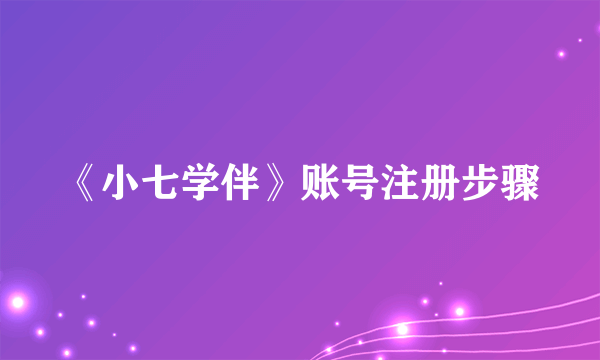 《小七学伴》账号注册步骤